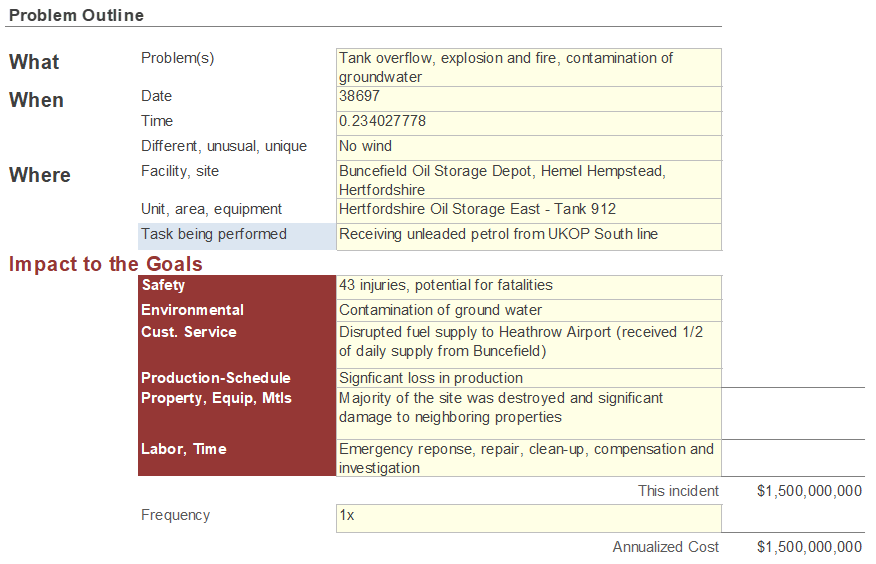 Problem Outline

| | | |
|---|---|---|
| What | Problem(s) | Tank overflow, explosion and fire, contamination of groundwater |
| When | Date | 38697 |
| | Time | 0.234027778 |
| | Different, unusual, unique | No wind |
| Where | Facility, site | Buncefield Oil Storage Depot, Hemel Hempstead, Hertfordshire |
| | Unit, area, equipment | Hertfordshire Oil Storage East - Tank 912 |
| | Task being performed | Receiving unleaded petrol from UKOP South line |

Impact to the Goals

| | | |
|---|---|---|
| Safety | 43 injuries, potential for fatalities | |
| Environmental | Contamination of ground water | |
| Cust. Service | Disrupted fuel supply to Heathrow Airport (received 1/2 of daily supply from Buncefield) | |
| Production-Schedule | Signficant loss in production | |
| Property, Equip, Mtls | Majority of the site was destroyed and significant damage to neighboring properties | |
| Labor, Time | Emergency reponse, repair, clean-up, compensation and investigation | |
| | This incident | $1,500,000,000 |
| Frequency | 1x | |
| | Annualized Cost | $1,500,000,000 |